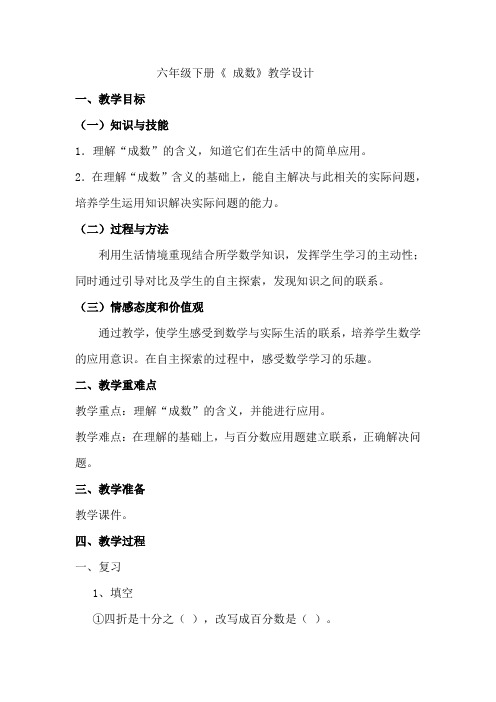 六年级下册《 成数》教学设计

一、教学目标

（一）知识与技能

1．理解“成数”的含义，知道它们在生活中的简单应用。

2．在理解“成数”含义的基础上，能自主解决与此相关的实际问题，培养学生运用知识解决实际问题的能力。

（二）过程与方法

利用生活情境重现结合所学数学知识，发挥学生学习的主动性；同时通过引导对比及学生的自主探索，发现知识之间的联系。

（三）情感态度和价值观

通过教学，使学生感受到数学与实际生活的联系，培养学生数学的应用意识。在自主探索的过程中，感受数学学习的乐趣。

二、教学重难点

教学重点：理解“成数”的含义，并能进行应用。

教学难点：在理解的基础上，与百分数应用题建立联系，正确解决问题。

三、教学准备

教学课件。

四、教学过程

一、复习

1、填空

①四折是十分之（ ），改写成百分数是（ ）。